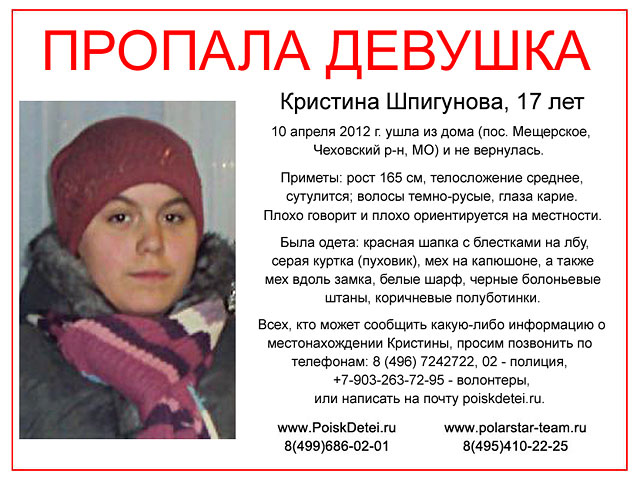 ПРОПАЛА ДЕВУШКА

Кристина Шпигунова, 17 лет

10 апреля 2012 г. ушла из дома (пос. Мещерское, Чеховский р-н, МО) и не вернулась.

Приметы: рост 165 см, телосложение среднее, сутулится; волосы темно-русые, глаза карие. Плохо говорит и плохо ориентируется на местности.

Была одета: красная шапка с блестками на лбу, серая куртка (пуховик), мех на капюшоне, а также мех вдоль замка, белые шарф, черные болоньевые штаны, коричневые полуботинки.

Всех, кто может сообщить какую-либо информацию о местонахождении Кристины, просим позвонить по телефонам: 8 (496) 7242722, 02 - полиция, +7-903-263-72-95 - волонтеры, или написать на почту poiskdetei.ru.

www.PoiskDetei.ru
8(499)686-02-01

www.polarstar-team.ru
8(495)410-22-25